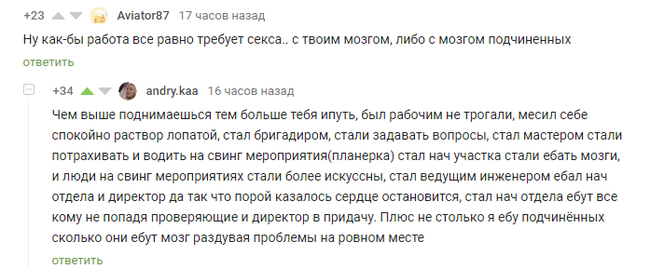 +23 Aviator87 17 часов назад

Ну как-бы работа все равно требует секса.. с твоим мозгом, либо с мозгом подчиненных

ответить

+34 andry.kaa 16 часов назад

Чем выше поднимаешься тем больше тебя ипуть, был рабочим не трогали, месил себе спокойно раствор лопатой, стал бригадиром, стали задавать вопросы, стал мастером стали потрахивать и водить на свинг мероприятия(планерка) стал нач участка стали ебать мозги, и люди на свинг мероприятиях стали более искуссны, стал ведущим инженером ебал нач отдела и директор да так что порой казалось сердце остановится, стал нач отдела ебут все кому не попадя проверяющие и директор в придачу. Плюс не столько я ебу подчинённых сколько они ебут мозг раздувая проблемы на ровном месте

ответить